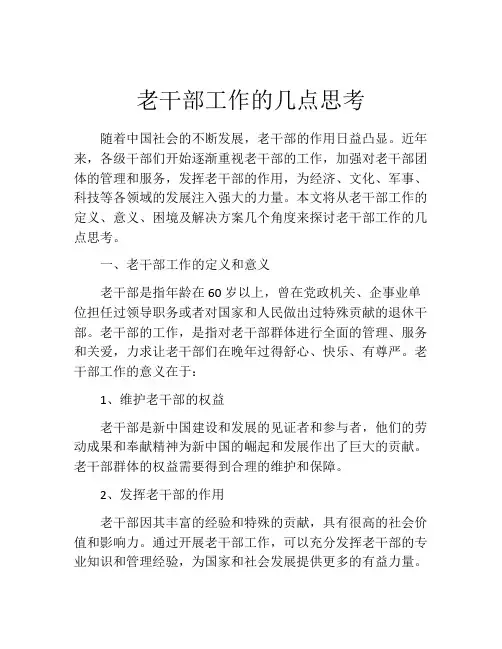 老干部工作的几点思考

随着中国社会的不断发展，老干部的作用日益凸显。近年来，各级干部们开始逐渐重视老干部的工作，加强对老干部团体的管理和服务，发挥老干部的作用，为经济、文化、军事、科技等各领域的发展注入强大的力量。本文将从老干部工作的定义、意义、困境及解决方案几个角度来探讨老干部工作的几点思考。

一、老干部工作的定义和意义

老干部是指年龄在60岁以上，曾在党政机关、企事业单位担任过领导职务或者对国家和人民做出过特殊贡献的退休干部。老干部的工作，是指对老干部群体进行全面的管理、服务和关爱，力求让老干部们在晚年过得舒心、快乐、有尊严。老干部工作的意义在于：

1、维护老干部的权益

老干部是新中国建设和发展的见证者和参与者，他们的劳动成果和奉献精神为新中国的崛起和发展作出了巨大的贡献。老干部群体的权益需要得到合理的维护和保障。

2、发挥老干部的作用

老干部因其丰富的经验和特殊的贡献，具有很高的社会价值和影响力。通过开展老干部工作，可以充分发挥老干部的专业知识和管理经验，为国家和社会发展提供更多的有益力量。